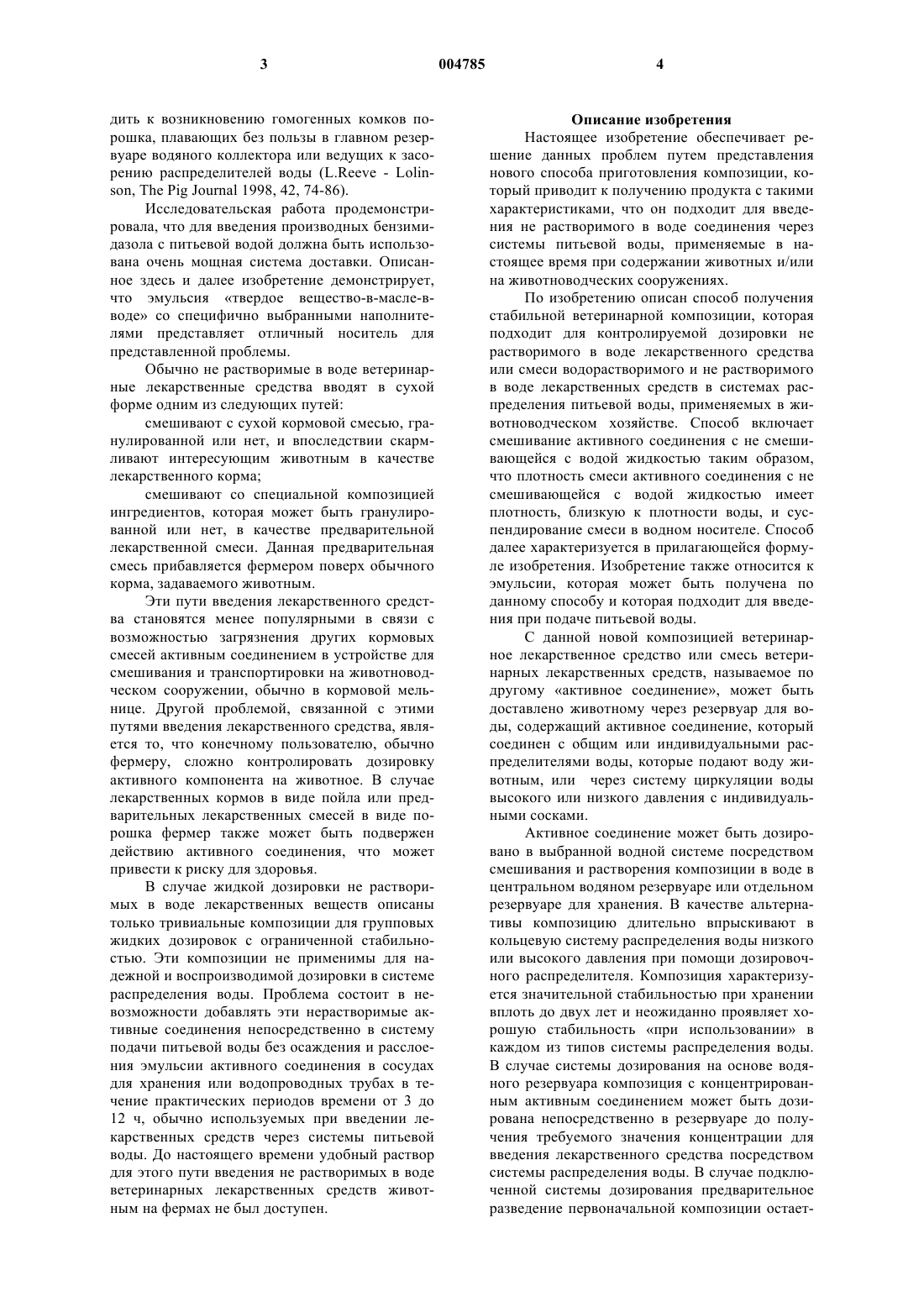 3 004785 4

дить к возникновению гомогенных комков порошка, плавающих без пользы в главном резервуаре водяного коллектора или ведущих к засорению распределителей воды (L.Reeve - Lolinson, The Pig Journal 1998, 42, 74-86).

Исследовательская работа продемонстрировала, что для введения производных бензимидазола с питьевой водой должна быть использована очень мощная система доставки. Описанное здесь и далее изобретение демонстрирует, что эмульсия «твердое вещество-в-масле-в-воде» со специфично выбранными наполнителями представляет отличный носитель для представленной проблемы.

Обычно не растворимые в воде ветеринарные лекарственные средства вводят в сухой форме одним из следующих путей:

смешивают с сухой кормовой смесью, гранулированной или нет, и впоследствии скармливают интересующим животным в качестве лекарственного корма;

смешивают со специальной композицией ингредиентов, которая может быть гранулированной или нет, в качестве предварительной лекарственной смеси. Данная предварительная смесь прибавляется фермером поверх обычного корма, задаваемого животным.

Эти пути введения лекарственного средства становятся менее популярными в связи с возможностью загрязнения других кормовых смесей активным соединением в устройстве для смешивания и транспортировки на животноводческом сооружении, обычно в кормовой мельнице. Другой проблемой, связанной с этими путями введения лекарственного средства, является то, что конечному пользователю, обычно фермеру, сложно контролировать дозировку активного компонента на животное. В случае лекарственных кормов в виде пойла или предварительных лекарственных смесей в виде порошка фермер также может быть подвержен действию активного соединения, что может привести к риску для здоровья.

В случае жидкой дозировки не растворимых в воде лекарственных веществ описаны только тривиальные композиции для групповых жидких дозировок с ограниченной стабильностью. Эти композиции не применимы для надежной и воспроизводимой дозировки в системе распределения воды. Проблема состоит в невозможности добавлять эти нерастворимые активные соединения непосредственно в систему подачи питьевой воды без осаждения и расслоения эмульсии активного соединения в сосудах для хранения или водопроводных трубах в течение практических периодов времени от 3 до 12 ч, обычно используемых при введении лекарственных средств через системы питьевой воды. До настоящего времени удобный раствор для этого пути введения не растворимых в воде ветеринарных лекарственных средств животным на фермах не был доступен.

Описание изобретения

Настоящее изобретение обеспечивает решение данных проблем путем представления нового способа приготовления композиции, который приводит к получению продукта с такими характеристиками, что он подходит для введения не растворимого в воде соединения через системы питьевой воды, применяемые в настоящее время при содержании животных и/или на животноводческих сооружениях.

По изобретению описан способ получения стабильной ветеринарной композиции, которая подходит для контролируемой дозировки не растворимого в воде лекарственного средства или смеси водорастворимого и не растворимого в воде лекарственных средств в системах распределения питьевой воды, применяемых в животноводческом хозяйстве. Способ включает смешивание активного соединения с не смешивающейся с водой жидкостью таким образом, что плотность смеси активного соединения с не смешивающейся с водой жидкостью имеет плотность, близкую к плотности воды, и суспендирование смеси в водном носителе. Способ далее характеризуется в прилагающейся формуле изобретения. Изобретение также относится к эмульсии, которая может быть получена по данному способу и которая подходит для введения при подаче питьевой воды.

С данной новой композицией ветеринарное лекарственное средство или смесь ветеринарных лекарственных средств, называемое по другому «активное соединение», может быть доставлено животному через резервуар для воды, содержащий активное соединение, который соединен с общим или индивидуальными распределителями воды, которые подают воду животным, или через систему циркуляции воды высокого или низкого давления с индивидуальными сосками.

Активное соединение может быть дозировано в выбранной водной системе посредством смешивания и растворения композиции в воде в центральном водяном резервуаре или отдельном резервуаре для хранения. В качестве альтернативы композицию длительно впрыскивают в кольцевую систему распределения воды низкого или высокого давления при помощи дозировочного распределителя. Композиция характеризуется значительной стабильностью при хранении вплоть до двух лет и неожиданно проявляет хорошую стабильность «при использовании» в каждом из типов системы распределения воды. В случае системы дозирования на основе водяного резервуара композиция с концентрированным активным соединением может быть дозирована непосредственно в резервуаре до получения требуемого значения концентрации для введения лекарственного средства посредством системы распределения воды. В случае подключенной системы дозирования предварительное разведение первоначальной композиции остает-